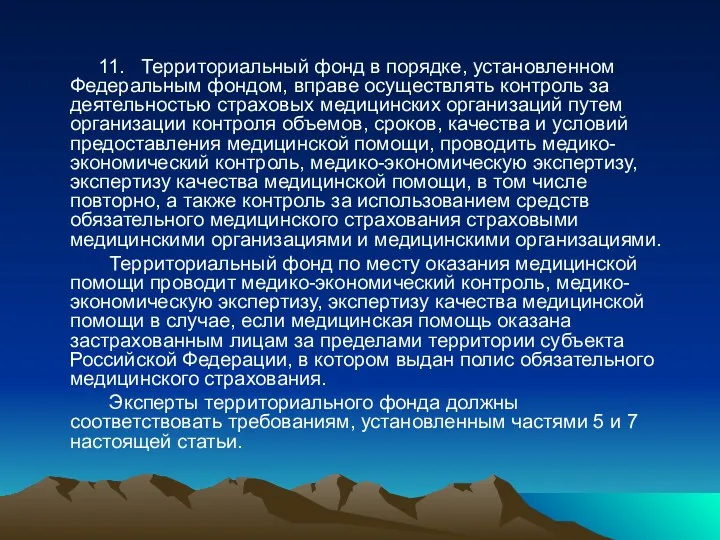 11. Территориальный фонд в порядке, установленном Федеральным фондом, вправе осуществлять контроль за деятельностью страховых медицинских организаций путем организации контроля объемов, сроков, качества и условий предоставления медицинской помощи, проводить медико-экономический контроль, медико-экономическую экспертизу, экспертизу качества медицинской помощи, в том числе повторно, а также контроль за использованием средств обязательного медицинского страхования страховыми медицинскими организациями и медицинскими организациями.

Территориальный фонд по месту оказания медицинской помощи проводит медико-экономический контроль, медико-экономическую экспертизу, экспертизу качества медицинской помощи в случае, если медицинская помощь оказана застрахованным лицам за пределами территории субъекта Российской Федерации, в котором выдан полис обязательного медицинского страхования.

Эксперты территориального фонда должны соответствовать требованиям, установленным частями 5 и 7 настоящей статьи.